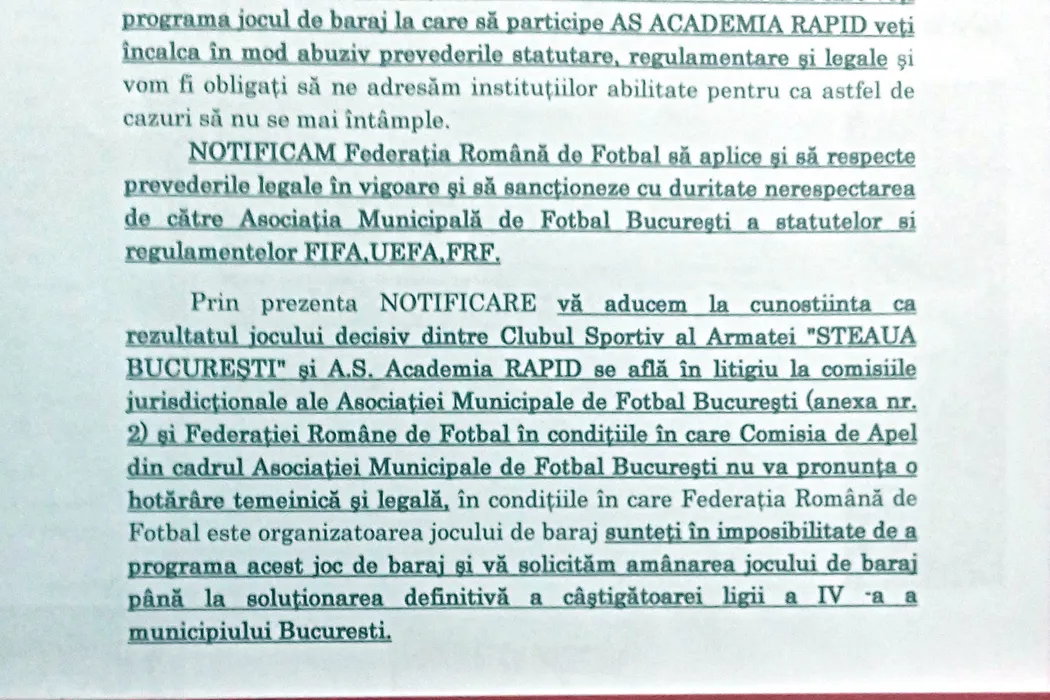 programa jocul de baraj la care să participe AS ACADEMIA RAPID veți încalca în mod abuziv prevederile statutare, regulamentare și legale și vom fi obligați să ne adresăm instituțiilor abilitate pentru ca astfel de cazuri să nu se mai întâmple.

NOTIFICAM Federația Română de Fotbal să aplice și să respecte prevederile legale în vigoare și să sancționeze cu duritate nerespectarea de către Asociația Municipală de Fotbal București a statutelor si regulamentelor FIFA,UEFA,FRF.

Prin prezenta NOTIFICARE vă aducem la cunostiinta ca rezultatul jocului decisiv dintre Clubul Sportiv al Armatei "STEAUA BUCUREȘTI" și A.S. Academia RAPID se află în litigiu la comisiile jurisdicționale ale Asociației Municipale de Fotbal București (anexa nr. 2) și Federației Române de Fotbal în condițiile în care Comisia de Apel din cadrul Asociației Municipale de Fotbal București nu va pronunța o hotărâre temeinică și legală, în condițiile în care Federația Română de Fotbal este organizatoarea jocului de baraj sunteți în imposibilitate de a programa acest joc de baraj și vă solicităm amânarea jocului de baraj până la soluționarea definitivă a câștigătoarei ligii a IV -a a municipiului Bucuresti.